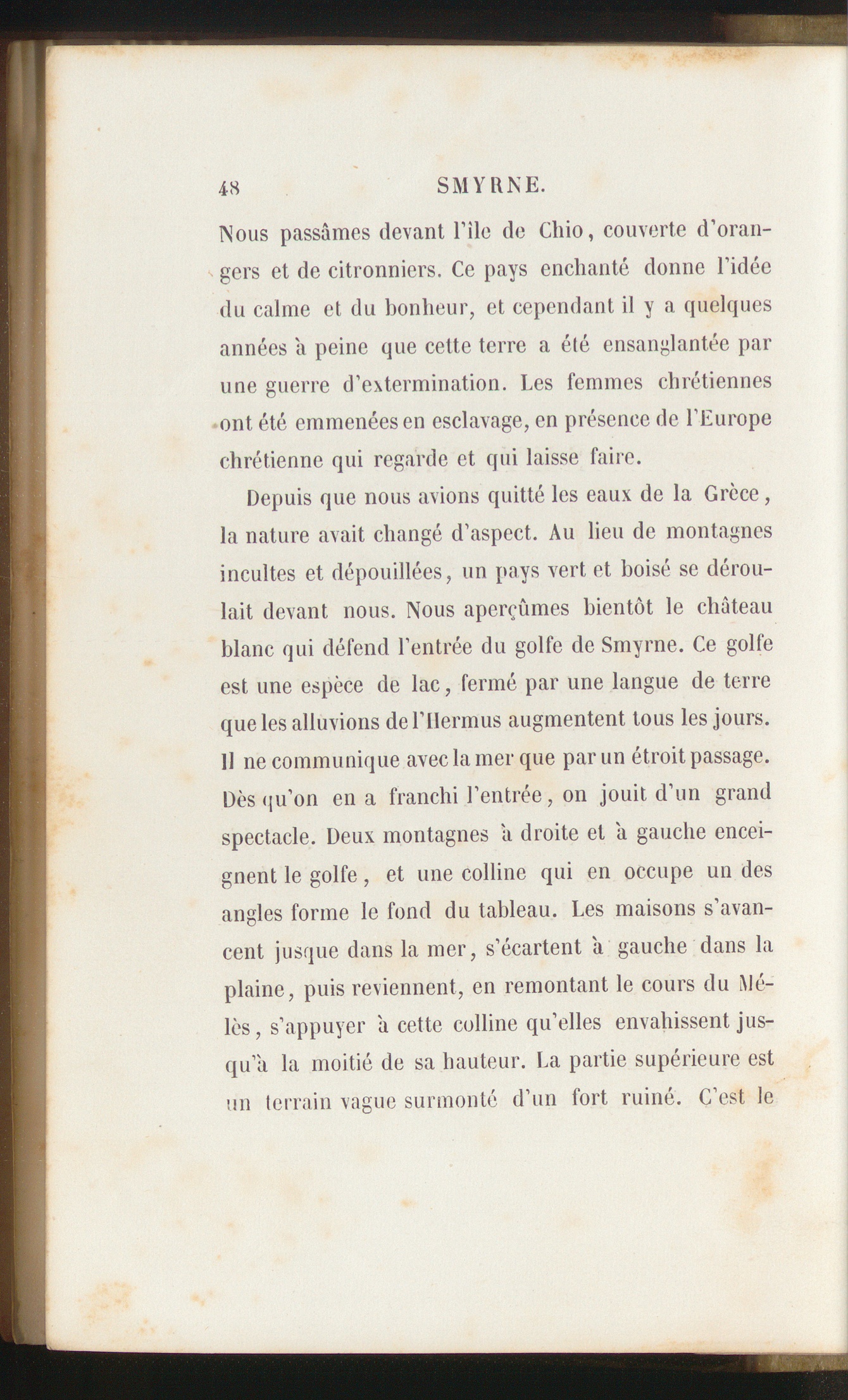 48 SMYRNE.

Nous passâmes devant l'île de Chio, couverte d'orangers et de citronniers. Ce pays enchanté donne l'idée du calme et du bonheur, et cependant il y a quelques années à peine que cette terre a été ensanglantée par une guerre d'extermination. Les femmes chrétiennes ont été emmenées en esclavage, en présence de l'Europe chrétienne qui regarde et qui laisse faire.

Depuis que nous avions quitté les eaux de la Grèce, la nature avait changé d'aspect. Au lieu de montagnes incultes et dépouillées, un pays vert et boisé se déroulait devant nous. Nous aperçûmes bientôt le château blanc qui défend l'entrée du golfe de Smyrne. Ce golfe est une espèce de lac, fermé par une langue de terre que les alluvions de l'Hermus augmentent tous les jours. Il ne communique avec la mer que par un étroit passage. Dès qu'on en a franchi l'entrée, on jouit d'un grand spectacle. Deux montagnes à droite et à gauche enceignent le golfe, et une colline qui en occupe un des angles forme le fond du tableau. Les maisons s'avancent jusque dans la mer, s'écartent à gauche dans la plaine, puis reviennent, en remontant le cours du Mélès, s'appuyer à cette colline qu'elles envahissent jusqu'à la moitié de sa hauteur. La partie supérieure est un terrain vague surmonté d'un fort ruiné. C'est le